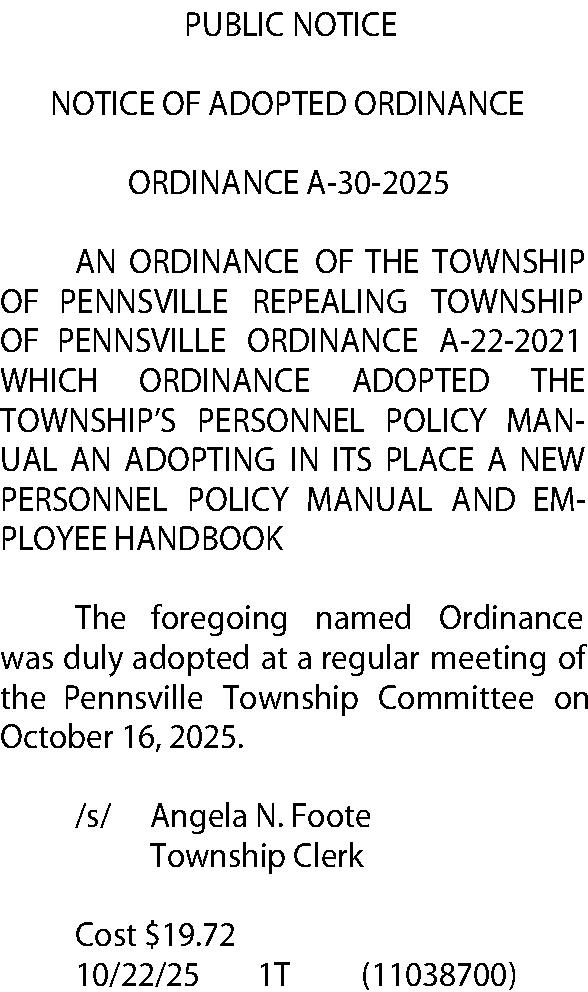 PUBLIC NOTICE

NOTICE OF ADOPTED ORDINANCE

ORDINANCE A-30-2025

AN ORDINANCE OF THE TOWNSHIP OF PENNSVILLE REPEALING TOWNSHIP OF PENNSVILLE ORDINANCE A-22-2021 WHICH ORDINANCE ADOPTED THE TOWNSHIP'S PERSONNEL POLICY MANUAL AN ADOPTING IN ITS PLACE A NEW PERSONNEL POLICY MANUAL AND EMPLOYEE HANDBOOK

The foregoing named Ordinance was duly adopted at a regular meeting of the Pennsville Township Committee on October 16, 2025.

/s/ Angela N. Foote
Township Clerk

Cost $19.72
10/22/25 1T (11038700)